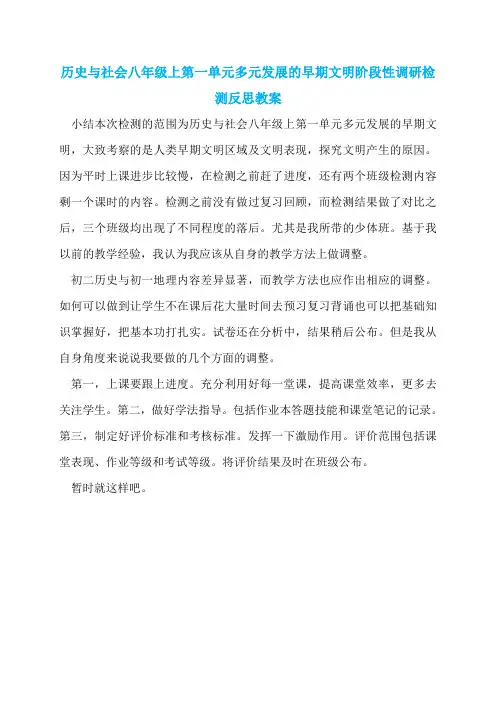 历史与社会八年级上第一单元多元发展的早期文明阶段性调研检测反思教案

小结本次检测的范围为历史与社会八年级上第一单元多元发展的早期文明，大致考察的是人类早期文明区域及文明表现，探究文明产生的原因。因为平时上课进步比较慢，在检测之前赶了进度，还有两个班级检测内容剩一个课时的内容。检测之前没有做过复习回顾，而检测结果做了对比之后，三个班级均出现了不同程度的落后。尤其是我所带的少体班。基于我以前的教学经验，我认为我应该从自身的教学方法上做调整。

初二历史与初一地理内容差异显著，而教学方法也应作出相应的调整。如何可以做到让学生不在课后花大量时间去预习复习背诵也可以把基础知识掌握好，把基本功打扎实。试卷还在分析中，结果稍后公布。但是我从自身角度来说说我要做的几个方面的调整。

第一，上课要跟上进度。充分利用好每一堂课，提高课堂效率，更多去关注学生。第二，做好学法指导。包括作业本答题技能和课堂笔记的记录。第三，制定好评价标准和考核标准。发挥一下激励作用。评价范围包括课堂表现、作业等级和考试等级。将评价结果及时在班级公布。

暂时就这样吧。